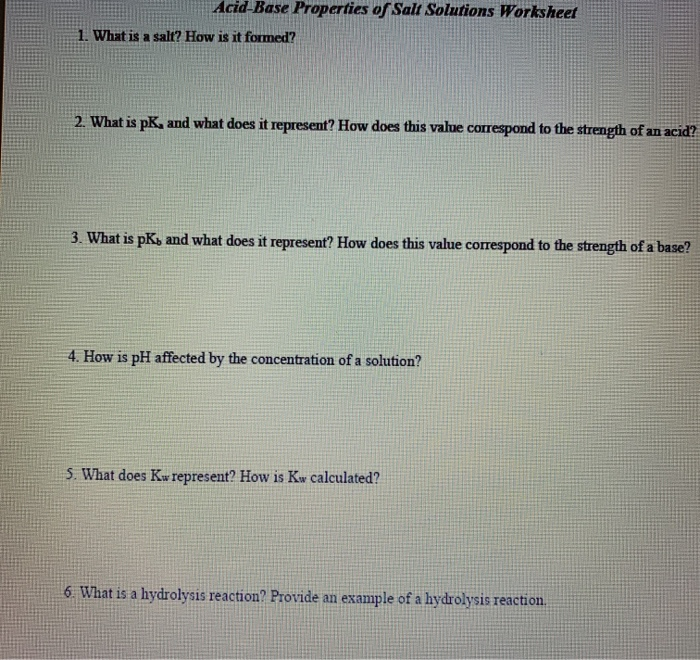 Acid-Base Properties of Salt Solutions Worksheet

1. What is a salt? How is it formed?

2. What is $pK_a$ and what does it represent? How does this value correspond to the strength of an acid?

3. What is $pK_b$ and what does it represent? How does this value correspond to the strength of a base?

4. How is pH affected by the concentration of a solution?

5. What does $K_w$ represent? How is $K_w$ calculated?

6. What is a hydrolysis reaction? Provide an example of a hydrolysis reaction.